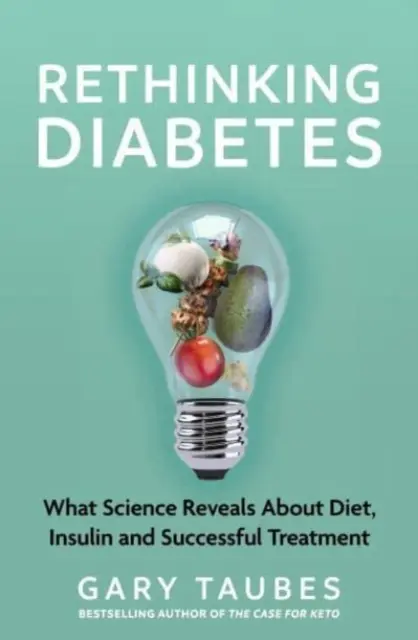 RETHINKING DIABETES

What Science Reveals About Diet, Insulin and Successful Treatment

GARY TAUBES

BESTSELLING AUTHOR OF THE CASE FOR KETO